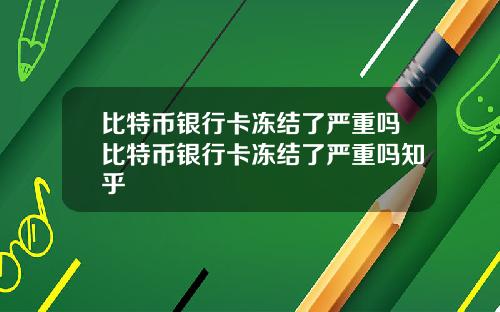 比特币银行卡冻结了严重吗比特币银行卡冻结了严重吗知乎